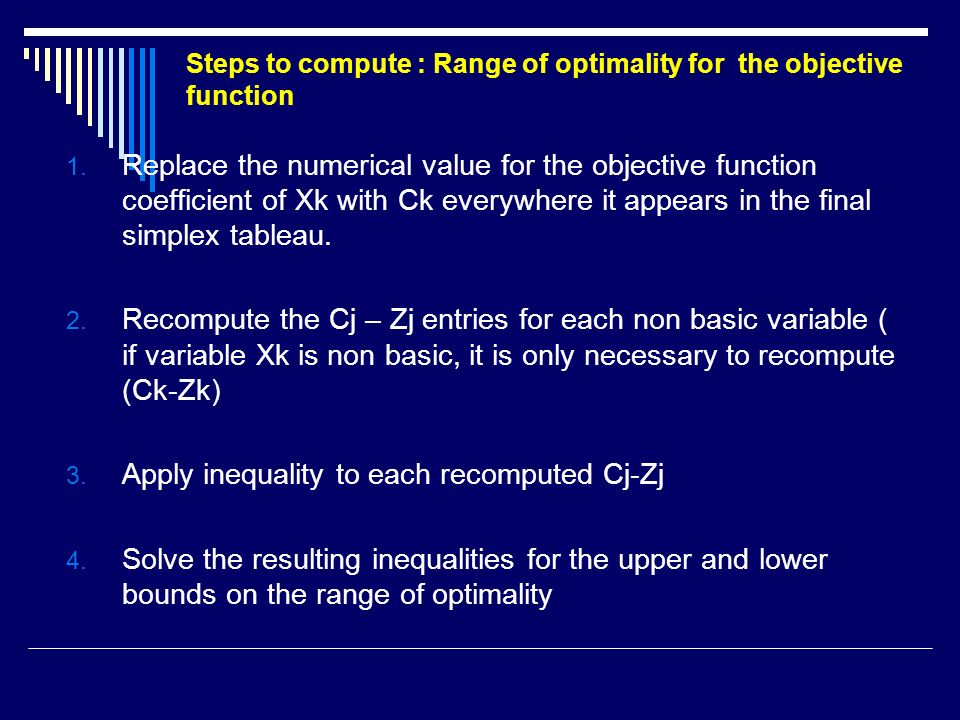 Steps to compute : Range of optimality for the objective function

1. Replace the numerical value for the objective function coefficient of Xk with Ck everywhere it appears in the final simplex tableau.

2. Recompute the Cj – Zj entries for each non basic variable ( if variable Xk is non basic, it is only necessary to recompute (Ck-Zk)

3. Apply inequality to each recomputed Cj-Zj

4. Solve the resulting inequalities for the upper and lower bounds on the range of optimality